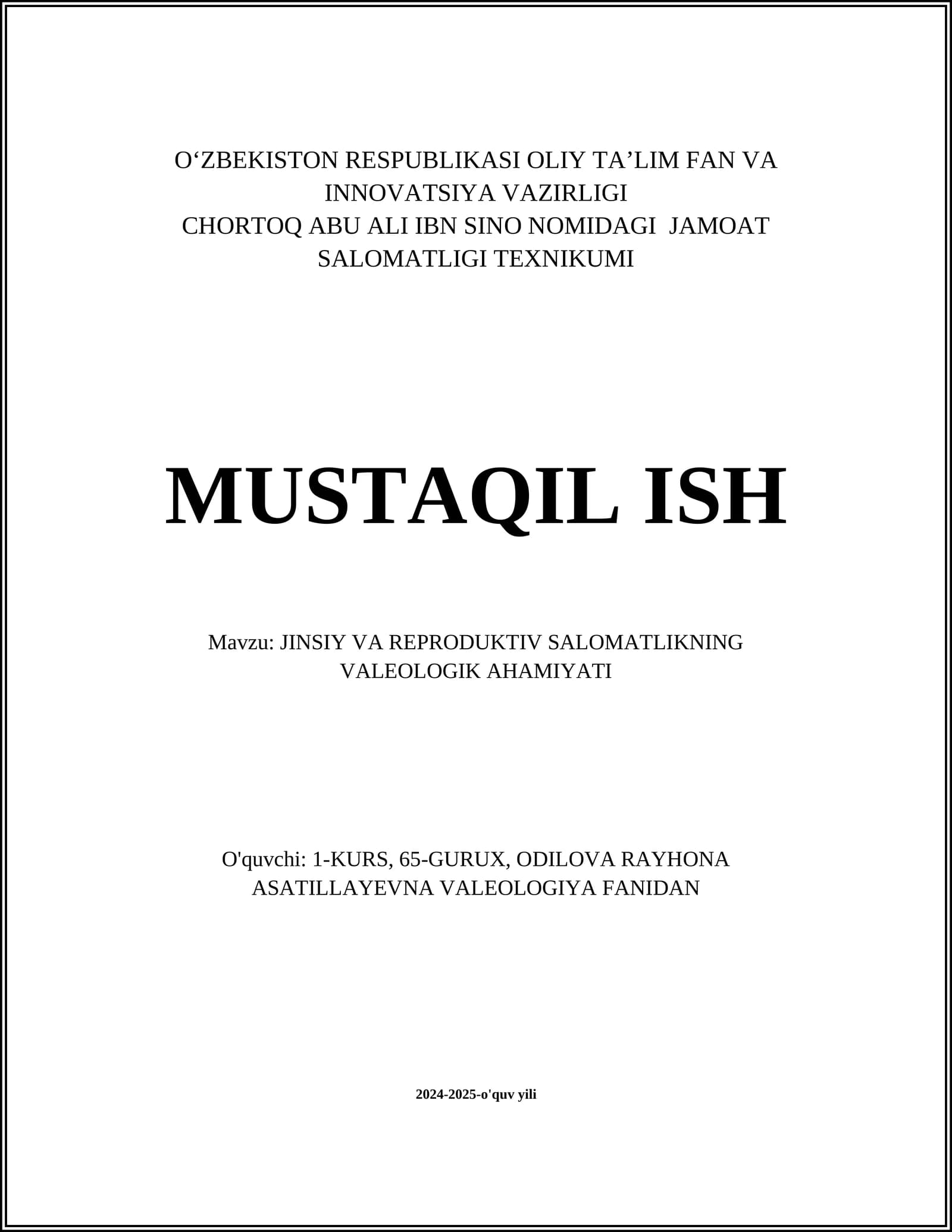 O'ZBEKISTON RESPUBLIKASI OLIY TA'LIM FAN VA INNOVATSIYA VAZIRLIGI
CHORTOQ ABU ALI IBN SINO NOMIDAGI JAMOAT SALOMATLIGI TEXNIKUMI

MUSTAQIL ISH

Mavzu: JINSIY VA REPRODUKTIV SALOMATLIKNING VALEOLOGIK AHAMIYATI

O'quvchi: 1-KURS, 65-GURUX, ODILOVA RAYHONA ASATILLAYEVNA VALEOLOGIYA FANIDAN

2024-2025-o'quv yili